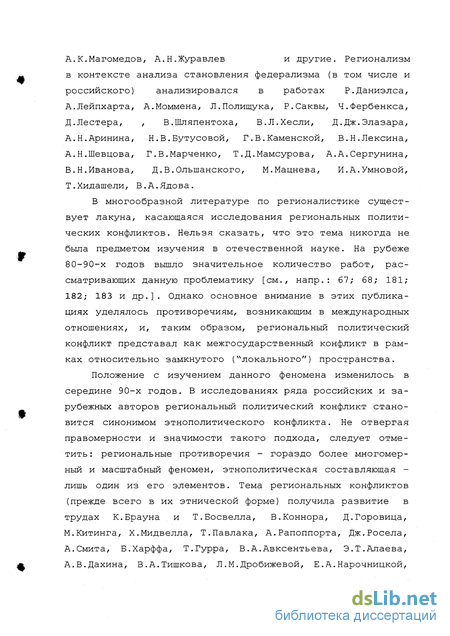 А.К.Магомедов, А.Н.Журавлев и другие. Регионализм в контексте анализа становления федерализма (в том числе и российского) анализировался в работах Р.Даниэлса, А.Лейпхарта, А.Моммена, Л.Полищука, Р.Саквы, Ч.Фербенкса, Д.Лестера, , В.Шляпентоха, В.Л.Хесли, Д.Дж.Элазара, А.Н.Аринина, Н.В.Бутусовой, Г.В.Каменской, В.Н.Лексина, А.Н.Шевцова, Г.В.Марченко, Т.Д.Мамсурова, А.А.Сергунина, В.Н.Иванова, Д.В.Ольшанского, М.Мацнева, И.А.Умновой, Т.Хидашели, В.А.Ядова.

В многообразной литературе по регионалистике существует лакуна, касающаяся исследования региональных политических конфликтов. Нельзя сказать, что это тема никогда не была предметом изучения в отечественной науке. На рубеже 80-90-х годов вышло значительное количество работ, рассматривающих данную проблематику [см., напр.: 67; 68; 181; 182; 183 и др.]. Однако основное внимание в этих публикациях уделялось противоречиям, возникающим в международных отношениях, и, таким образом, региональный политический конфликт представал как межгосударственный конфликт в рамках относительно замкнутого ("локального") пространства.

Положение с изучением данного феномена изменилось в середине 90-х годов. В исследованиях ряда российских и зарубежных авторов региональный политический конфликт становится синонимом этнополитического конфликта. Не отвергая правомерности и значимости такого подхода, следует отметить: региональные противоречия - гораздо более многомерный и масштабный феномен, этнополитическая составляющая - лишь один из его элементов. Тема региональных конфликтов (прежде всего в их этнической форме) получила развитие в трудах К.Брауна и Т.Босвелла, В.Коннора, Д.Горовица, М.Китинга, Х.Мидвелла, Т.Павлака, А.Рапоппорта, Дж.Росела, А.Смита, Б.Харффа, Т.Гурра, В.А.Авксентьева, Э.Т.Алаева, А.В.Дахина, В.А.Тишкова, Л.М.Дробижевой, Е.А.Нарочницкой,

dsLib.net
библиотека диссертаций